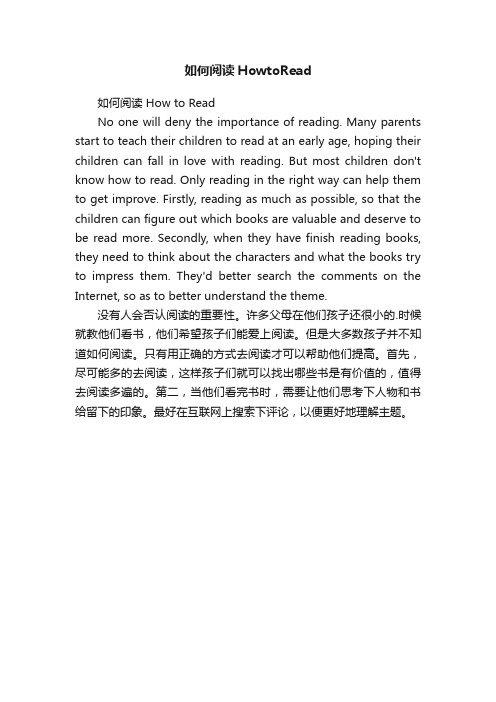 如何阅读 HowtoRead

如何阅读 How to Read

No one will deny the importance of reading. Many parents start to teach their children to read at an early age, hoping their children can fall in love with reading. But most children don't know how to read. Only reading in the right way can help them to get improve. Firstly, reading as much as possible, so that the children can figure out which books are valuable and deserve to be read more. Secondly, when they have finish reading books, they need to think about the characters and what the books try to impress them. They'd better search the comments on the Internet, so as to better understand the theme.

没有人会否认阅读的重要性。许多父母在他们孩子还很小的.时候就教他们看书，他们希望孩子们能爱上阅读。但是大多数孩子并不知道如何阅读。只有用正确的方式去阅读才可以帮助他们提高。首先，尽可能多的去阅读，这样孩子们就可以找出哪些书是有价值的，值得去阅读多遍的。第二，当他们看完书时，需要让他们思考下人物和书给留下的印象。最好在互联网上搜索下评论，以便更好地理解主题。